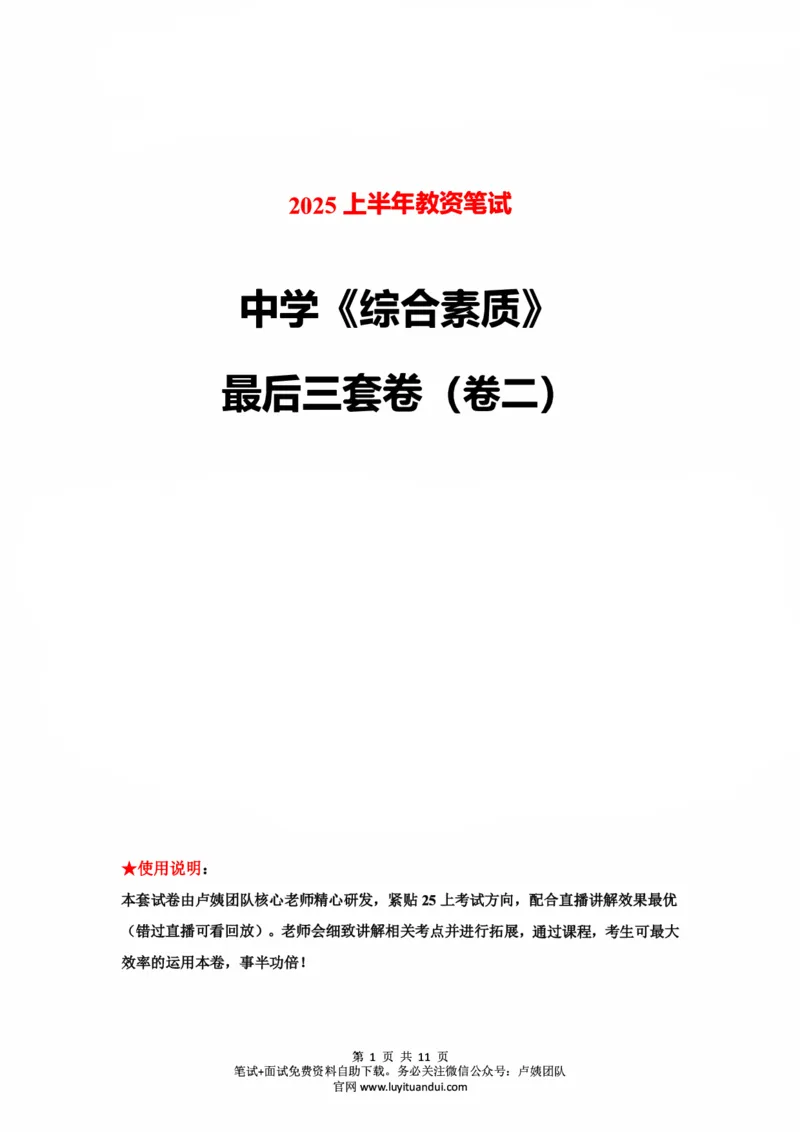 2025 上半年教资笔试

中学《综合素质》

最后三套卷（卷二）

★使用说明：

本套试卷由卢姨团队核心老师精心研发，紧贴 25 上考试方向，配合直播讲解效果最优（错过直播可看回放）。老师会细致讲解相关考点并进行拓展，通过课程，考生可最大效率的运用本卷，事半功倍！

第 1 页 共 11 页
笔试+面试免费资料自助下载。务必关注微信公众号：卢姨团队
官网 www.luyituandui.com